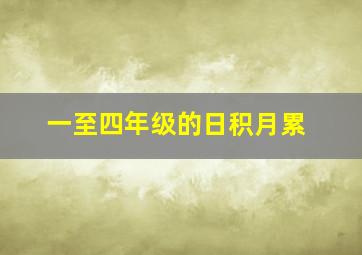 一至四年级的日积月累